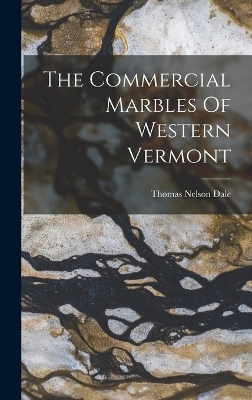 The Commercial Marbles Of Western Vermont

Thomas Nelson Dale